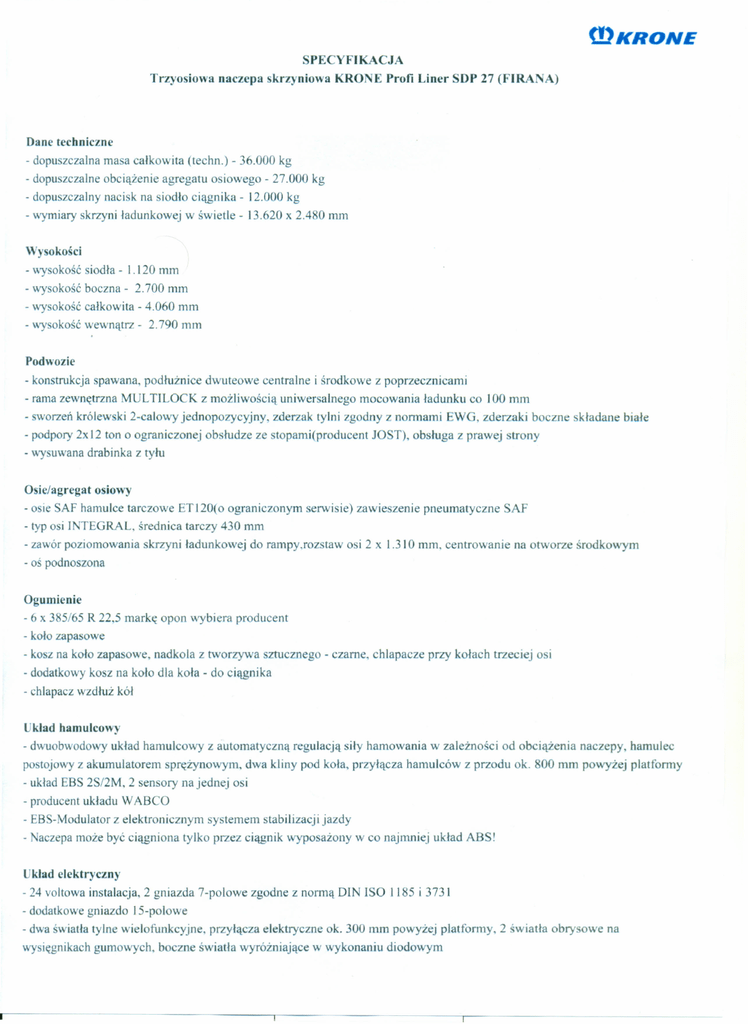 KRONE

SPECYFIKACJA
Trzyosiowa naczepa skrzyniowa KRONE Profi Liner SDP 27 (FIRANA)

Dane techniczne
- dopuszczalna masa całkowita (techn.) - 36.000 kg
- dopuszczalne obciążenie agregatu osiowego - 27.000 kg
- dopuszczalny nacisk na siodło ciągnika - 12.000 kg
- wymiary skrzyni ładunkowej w świetle - 13.620 x 2.480 mm

Wysokości
- wysokość siodła - 1.120 mm
- wysokość boczna - 2.700 mm
- wysokość całkowita - 4.060 mm
- wysokość wewnątrz - 2.790 mm

Podwozie
- konstrukcja spawana, podłużnice dwuteowe centralne i środkowe z poprzecznicami
- rama zewnętrzna MULTILOCK z możliwością uniwersalnego mocowania ładunku co 100 mm
- sworzeń królewski 2-calowy jednopozycyjny, zderzak tylni zgodny z normami EWG, zderzaki boczne składane białe
- podpory 2x12 ton o ograniczonej obsłudze ze stopami(producent JOST), obsługa z prawej strony
- wysuwana drabinka z tyłu

Osie/agregat osiowy
- osie SAF hamulce tarczowe ET120(o ograniczonym serwisie) zawieszenie pneumatyczne SAF
- typ osi INTEGRAL, średnica tarczy 430 mm
- zawór poziomowania skrzyni ładunkowej do rampy,rozstaw osi 2 x 1.310 mm, centrowanie na otworze środkowym
- oś podnoszona

Ogumienie
- 6 x 385/65 R 22,5 markę opon wybiera producent
- koło zapasowe
- kosz na koło zapasowe, nadkola z tworzywa sztucznego - czarne, chlapacze przy kołach trzeciej osi
- dodatkowy kosz na koło dla koła - do ciągnika
- chlapacz wzdłuż kół

Układ hamulcowy
- dwuobwodowy układ hamulcowy z automatyczną regulacją siły hamowania w zależności od obciążenia naczepy, hamulec postojowy z akumulatorem sprężynowym, dwa kliny pod koła, przyłącza hamulców z przodu ok. 800 mm powyżej platformy
- układ EBS 2S/2M, 2 sensory na jednej osi
- producent układu WABCO
- EBS-Modulator z elektronicznym systemem stabilizacji jazdy
- Naczepa może być ciągniona tylko przez ciągnik wyposażony w co najmniej układ ABS!

Układ elektryczny
- 24 voltowa instalacja, 2 gniazda 7-polowe zgodne z normą DIN ISO 1185 i 3731
- dodatkowe gniazdo 15-polowe
- dwa światła tylne wielofunkcyjne, przyłącza elektryczne ok. 300 mm powyżej platformy, 2 światła obrysowe na wysięgnikach gumowych, boczne światła wyróżniające w wykonaniu diodowym